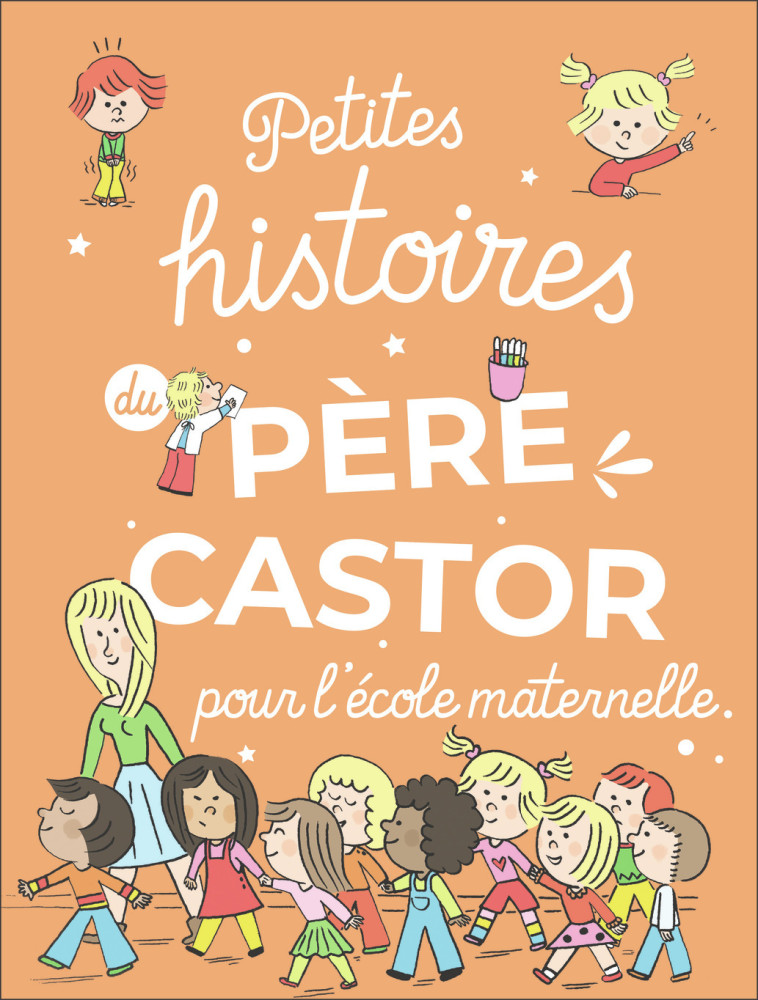 Petites histoires du PÈRE CASTOR pour l'école maternelle.